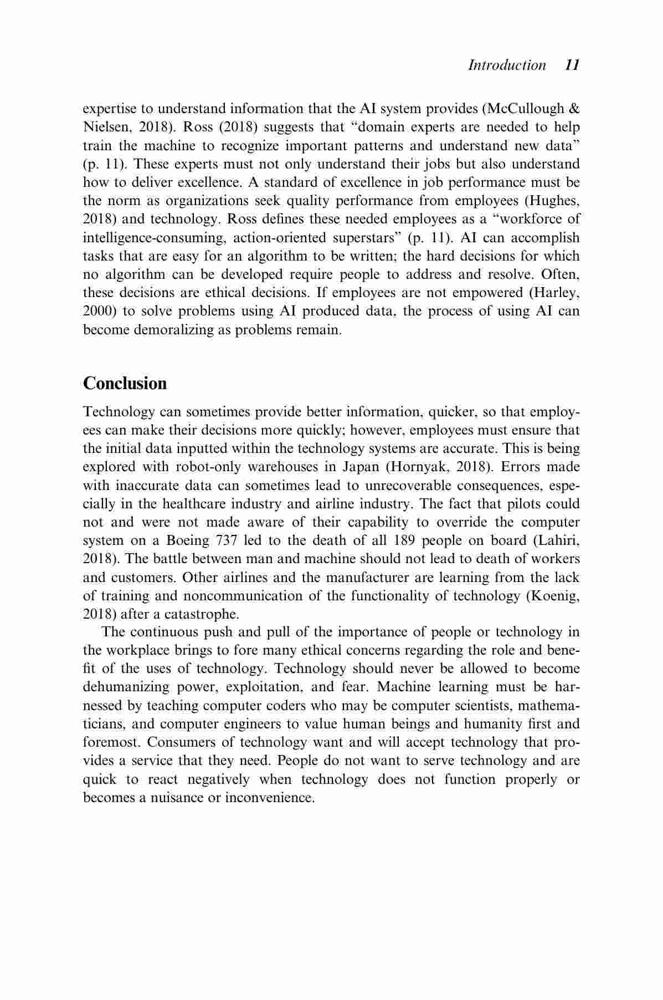 Introduction 11

expertise to understand information that the AI system provides (McCullough & Nielsen, 2018). Ross (2018) suggests that "domain experts are needed to help train the machine to recognize important patterns and understand new data" (p. 11). These experts must not only understand their jobs but also understand how to deliver excellence. A standard of excellence in job performance must be the norm as organizations seek quality performance from employees (Hughes, 2018) and technology. Ross defines these needed employees as a "workforce of intelligence-consuming, action-oriented superstars" (p. 11). AI can accomplish tasks that are easy for an algorithm to be written; the hard decisions for which no algorithm can be developed require people to address and resolve. Often, these decisions are ethical decisions. If employees are not empowered (Harley, 2000) to solve problems using AI produced data, the process of using AI can become demoralizing as problems remain.

Conclusion

Technology can sometimes provide better information, quicker, so that employees can make their decisions more quickly; however, employees must ensure that the initial data inputted within the technology systems are accurate. This is being explored with robot-only warehouses in Japan (Hornyak, 2018). Errors made with inaccurate data can sometimes lead to unrecoverable consequences, especially in the healthcare industry and airline industry. The fact that pilots could not and were not made aware of their capability to override the computer system on a Boeing 737 led to the death of all 189 people on board (Lahiri, 2018). The battle between man and machine should not lead to death of workers and customers. Other airlines and the manufacturer are learning from the lack of training and noncommunication of the functionality of technology (Koenig, 2018) after a catastrophe.

The continuous push and pull of the importance of people or technology in the workplace brings to fore many ethical concerns regarding the role and benefit of the uses of technology. Technology should never be allowed to become dehumanizing power, exploitation, and fear. Machine learning must be harnessed by teaching computer coders who may be computer scientists, mathematicians, and computer engineers to value human beings and humanity first and foremost. Consumers of technology want and will accept technology that provides a service that they need. People do not want to serve technology and are quick to react negatively when technology does not function properly or becomes a nuisance or inconvenience.